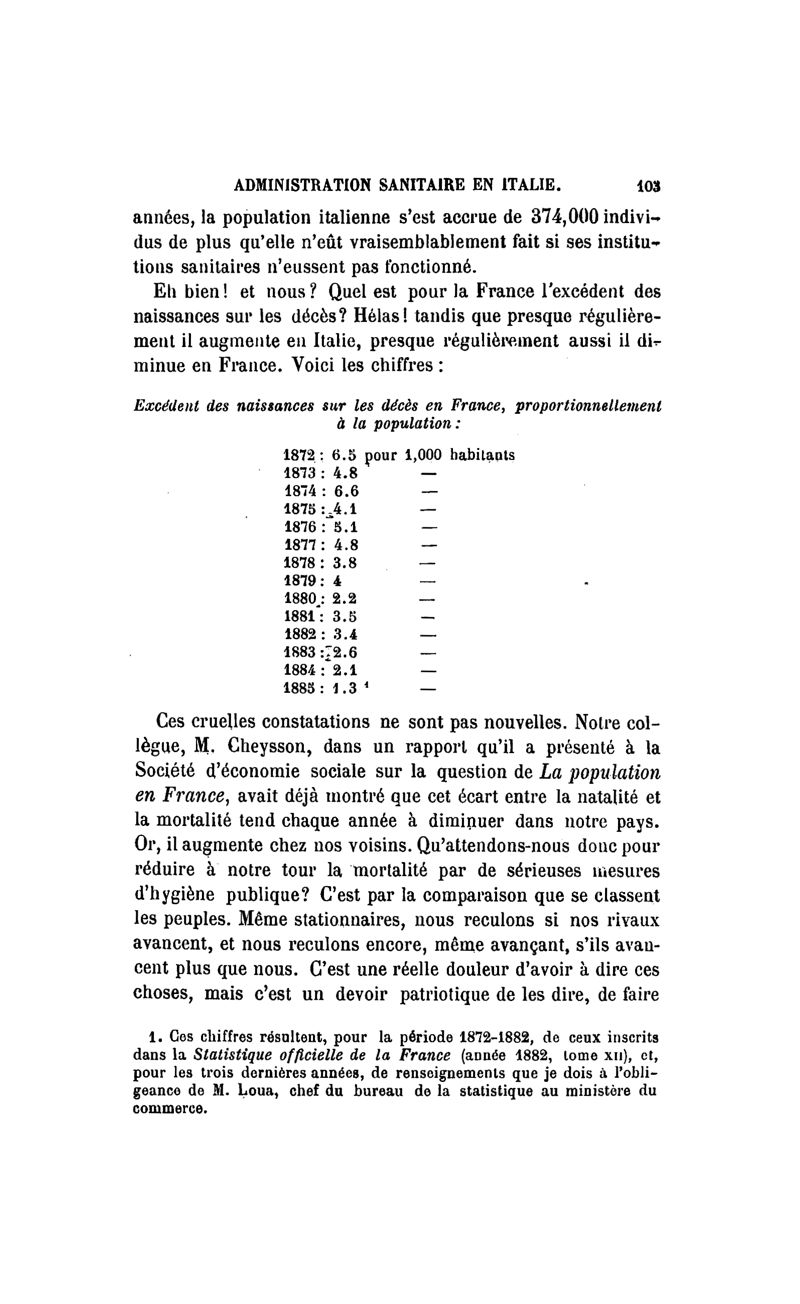 ADMINISTRATION SANITAIRE EN ITALIE. 103

années, la population italienne s'est accrue de 374,000 individus de plus qu'elle n'eût vraisemblablement fait si ses institutions sanitaires n'eussent pas fonctionné.

Eh bien! et nous? Quel est pour la France l'excédent des naissances sur les décès? Hélas! tandis que presque régulièrement il augmente en Italie, presque régulièrement aussi il diminue en France. Voici les chiffres :

Excédent des naissances sur les décès en France, proportionnellement à la population :

1872 : 6.5 pour 1,000 habitants
1873 : 4.8 —
1874 : 6.6 —
1875 : 4.1 —
1876 : 5.1 —
1877 : 4.8 —
1878 : 3.8 —
1879 : 4 —
1880 : 2.2 —
1881 : 3.5 —
1882 : 3.4 —
1883 : 2.6 —
1884 : 2.1 —
1885 : 1.3 $^1$ —

Ces cruelles constatations ne sont pas nouvelles. Notre collègue, M. Cheysson, dans un rapport qu'il a présenté à la Société d'économie sociale sur la question de La population en France, avait déjà montré que cet écart entre la natalité et la mortalité tend chaque année à diminuer dans notre pays. Or, il augmente chez nos voisins. Qu'attendons-nous donc pour réduire à notre tour la mortalité par de sérieuses mesures d'hygiène publique? C'est par la comparaison que se classent les peuples. Même stationnaires, nous reculons si nos rivaux avancent, et nous reculons encore, même avançant, s'ils avancent plus que nous. C'est une réelle douleur d'avoir à dire ces choses, mais c'est un devoir patriotique de les dire, de faire

1. Ces chiffres résultent, pour la période 1872-1882, de ceux inscrits dans la Statistique officielle de la France (année 1882, tome XII), et, pour les trois dernières années, de renseignements que je dois à l'obligeance de M. Loua, chef du bureau de la statistique au ministère du commerce.